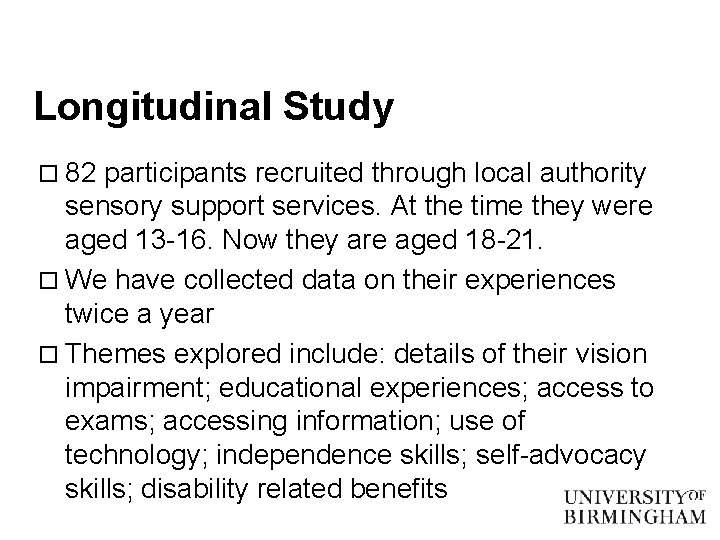 Longitudinal Study

□ 82 participants recruited through local authority sensory support services. At the time they were aged 13-16. Now they are aged 18-21.

□ We have collected data on their experiences twice a year

□ Themes explored include: details of their vision impairment; educational experiences; access to exams; accessing information; use of technology; independence skills; self-advocacy skills; disability related benefits

UNIVERSITY OF BIRMINGHAM